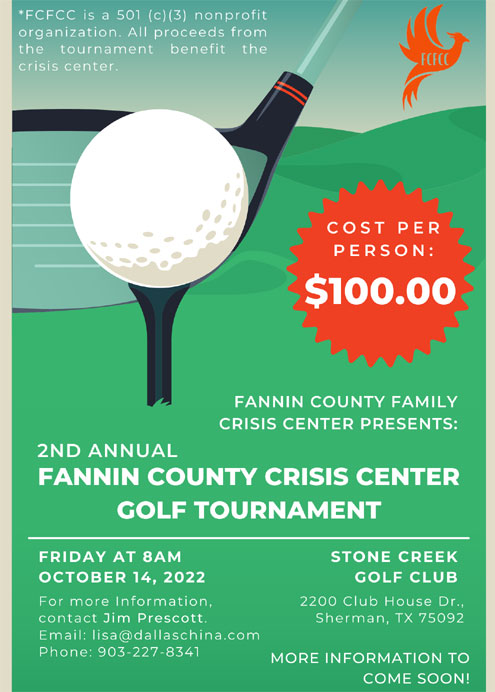 *FCFCC is a 501 (c)(3) nonprofit organization. All proceeds from the tournament benefit the crisis center.

FCFCC

COST PER PERSON:
$100.00

FANNIN COUNTY FAMILY CRISIS CENTER PRESENTS:

2ND ANNUAL
FANNIN COUNTY CRISIS CENTER GOLF TOURNAMENT

FRIDAY AT 8AM
OCTOBER 14, 2022

For more Information, contact Jim Prescott.
Email: lisa@dallaschina.com
Phone: 903-227-8341

STONE CREEK
GOLF CLUB

2200 Club House Dr.,
Sherman, TX 75092

MORE INFORMATION TO COME SOON!